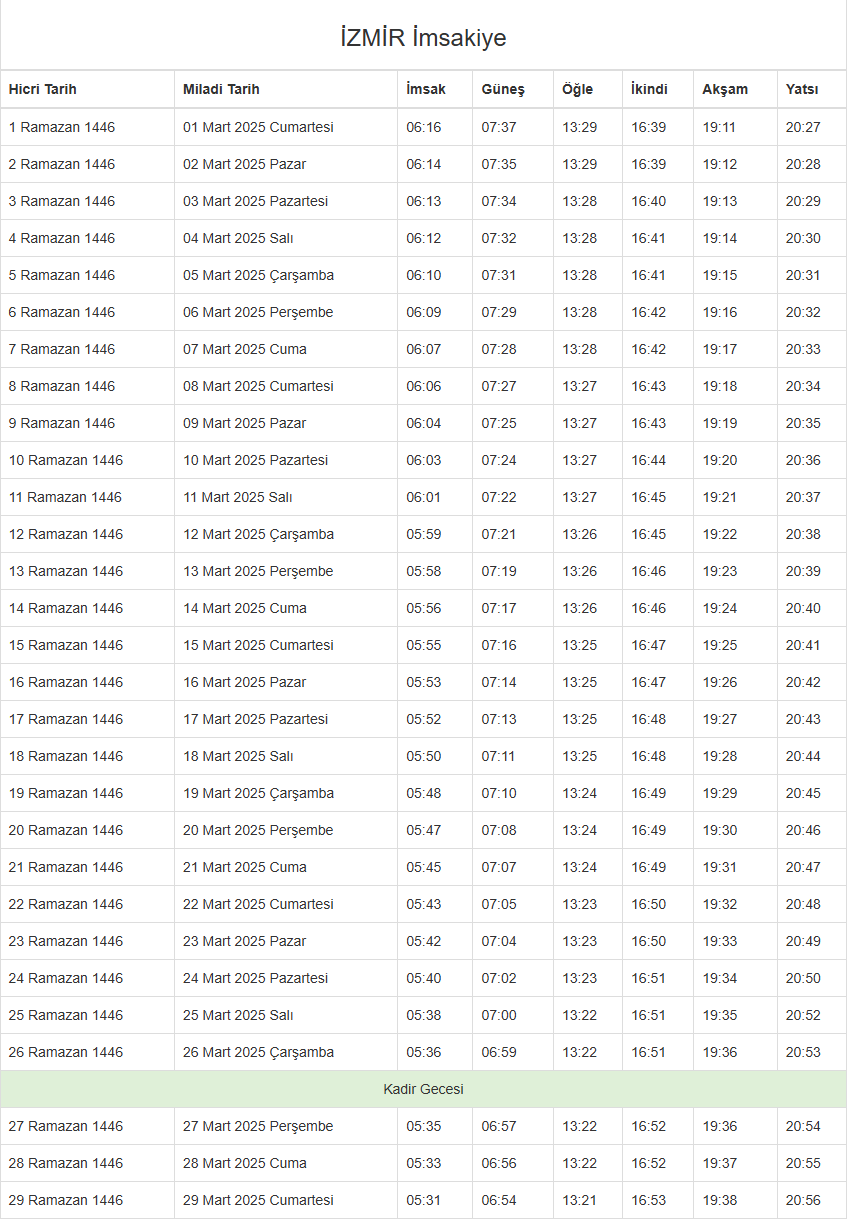 İZMİR İmsakiye

| Hicri Tarih | Miladi Tarih | İmsak | Güneş | Öğle | İkindi | Akşam | Yatsı |
|---|---|---|---|---|---|---|---|
| 1 Ramazan 1446 | 01 Mart 2025 Cumartesi | 06:16 | 07:37 | 13:29 | 16:39 | 19:11 | 20:27 |
| 2 Ramazan 1446 | 02 Mart 2025 Pazar | 06:14 | 07:35 | 13:29 | 16:39 | 19:12 | 20:28 |
| 3 Ramazan 1446 | 03 Mart 2025 Pazartesi | 06:13 | 07:34 | 13:28 | 16:40 | 19:13 | 20:29 |
| 4 Ramazan 1446 | 04 Mart 2025 Salı | 06:12 | 07:32 | 13:28 | 16:41 | 19:14 | 20:30 |
| 5 Ramazan 1446 | 05 Mart 2025 Çarşamba | 06:10 | 07:31 | 13:28 | 16:41 | 19:15 | 20:31 |
| 6 Ramazan 1446 | 06 Mart 2025 Perşembe | 06:09 | 07:29 | 13:28 | 16:42 | 19:16 | 20:32 |
| 7 Ramazan 1446 | 07 Mart 2025 Cuma | 06:07 | 07:28 | 13:28 | 16:42 | 19:17 | 20:33 |
| 8 Ramazan 1446 | 08 Mart 2025 Cumartesi | 06:06 | 07:27 | 13:27 | 16:43 | 19:18 | 20:34 |
| 9 Ramazan 1446 | 09 Mart 2025 Pazar | 06:04 | 07:25 | 13:27 | 16:43 | 19:19 | 20:35 |
| 10 Ramazan 1446 | 10 Mart 2025 Pazartesi | 06:03 | 07:24 | 13:27 | 16:44 | 19:20 | 20:36 |
| 11 Ramazan 1446 | 11 Mart 2025 Salı | 06:01 | 07:22 | 13:27 | 16:45 | 19:21 | 20:37 |
| 12 Ramazan 1446 | 12 Mart 2025 Çarşamba | 05:59 | 07:21 | 13:26 | 16:45 | 19:22 | 20:38 |
| 13 Ramazan 1446 | 13 Mart 2025 Perşembe | 05:58 | 07:19 | 13:26 | 16:46 | 19:23 | 20:39 |
| 14 Ramazan 1446 | 14 Mart 2025 Cuma | 05:56 | 07:17 | 13:26 | 16:46 | 19:24 | 20:40 |
| 15 Ramazan 1446 | 15 Mart 2025 Cumartesi | 05:55 | 07:16 | 13:25 | 16:47 | 19:25 | 20:41 |
| 16 Ramazan 1446 | 16 Mart 2025 Pazar | 05:53 | 07:14 | 13:25 | 16:47 | 19:26 | 20:42 |
| 17 Ramazan 1446 | 17 Mart 2025 Pazartesi | 05:52 | 07:13 | 13:25 | 16:48 | 19:27 | 20:43 |
| 18 Ramazan 1446 | 18 Mart 2025 Salı | 05:50 | 07:11 | 13:25 | 16:48 | 19:28 | 20:44 |
| 19 Ramazan 1446 | 19 Mart 2025 Çarşamba | 05:48 | 07:10 | 13:24 | 16:49 | 19:29 | 20:45 |
| 20 Ramazan 1446 | 20 Mart 2025 Perşembe | 05:47 | 07:08 | 13:24 | 16:49 | 19:30 | 20:46 |
| 21 Ramazan 1446 | 21 Mart 2025 Cuma | 05:45 | 07:07 | 13:24 | 16:49 | 19:31 | 20:47 |
| 22 Ramazan 1446 | 22 Mart 2025 Cumartesi | 05:43 | 07:05 | 13:23 | 16:50 | 19:32 | 20:48 |
| 23 Ramazan 1446 | 23 Mart 2025 Pazar | 05:42 | 07:04 | 13:23 | 16:50 | 19:33 | 20:49 |
| 24 Ramazan 1446 | 24 Mart 2025 Pazartesi | 05:40 | 07:02 | 13:23 | 16:51 | 19:34 | 20:50 |
| 25 Ramazan 1446 | 25 Mart 2025 Salı | 05:38 | 07:00 | 13:22 | 16:51 | 19:35 | 20:52 |
| 26 Ramazan 1446 | 26 Mart 2025 Çarşamba | 05:36 | 06:59 | 13:22 | 16:51 | 19:36 | 20:53 |
| Kadir Gecesi | | | | | | | |
| 27 Ramazan 1446 | 27 Mart 2025 Perşembe | 05:35 | 06:57 | 13:22 | 16:52 | 19:36 | 20:54 |
| 28 Ramazan 1446 | 28 Mart 2025 Cuma | 05:33 | 06:56 | 13:22 | 16:52 | 19:37 | 20:55 |
| 29 Ramazan 1446 | 29 Mart 2025 Cumartesi | 05:31 | 06:54 | 13:21 | 16:53 | 19:38 | 20:56 |